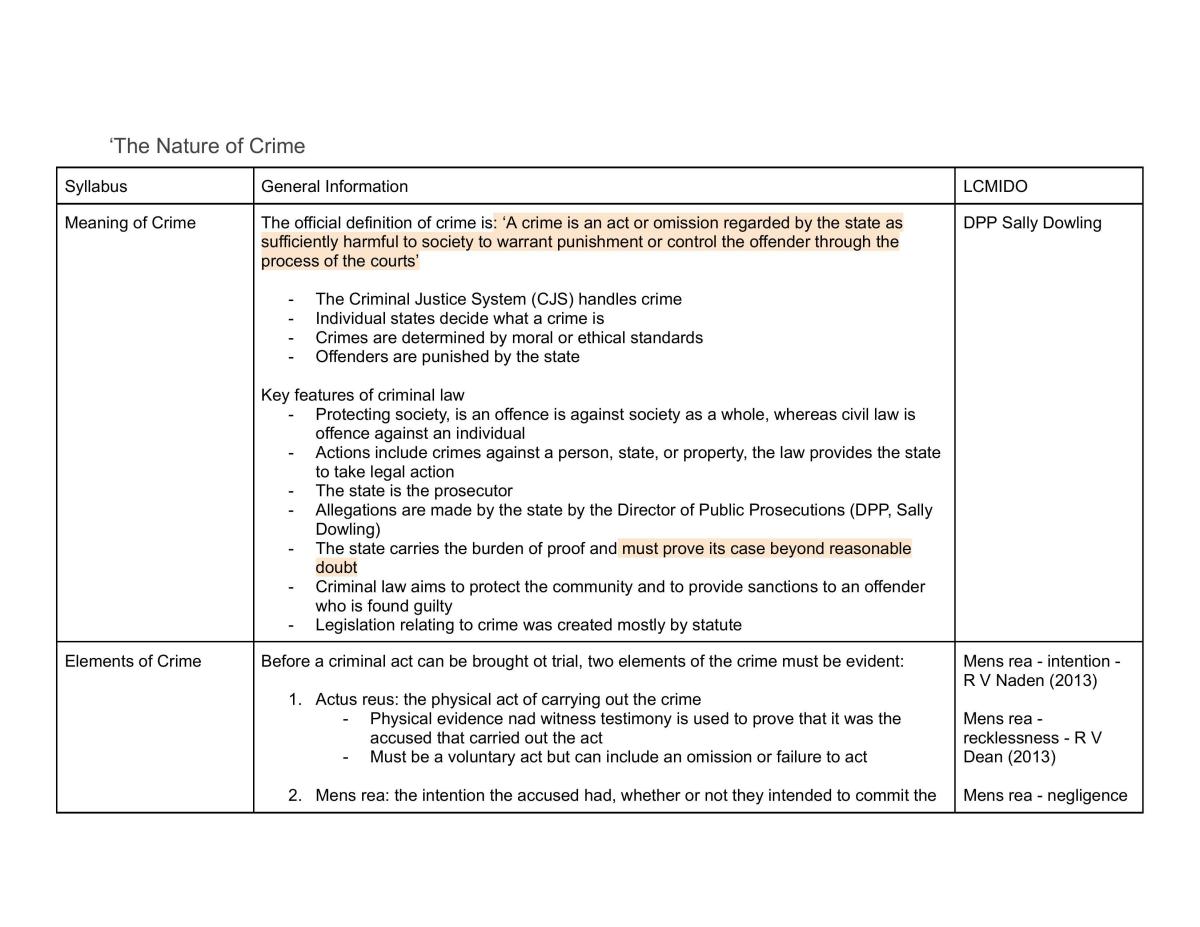 'The Nature of Crime

| Syllabus | General Information | LCMIDO |
|---|---|---|
| Meaning of Crime | The official definition of crime is: 'A crime is an act or omission regarded by the state as sufficiently harmful to society to warrant punishment or control the offender through the process of the courts' - The Criminal Justice System (CJS) handles crime - Individual states decide what a crime is - Crimes are determined by moral or ethical standards - Offenders are punished by the state Key features of criminal law - Protecting society, is an offence is against society as a whole, whereas civil law is offence against an individual - Actions include crimes against a person, state, or property, the law provides the state to take legal action - The state is the prosecutor - Allegations are made by the state by the Director of Public Prosecutions (DPP, Sally Dowling) - The state carries the burden of proof and must prove its case beyond reasonable doubt - Criminal law aims to protect the community and to provide sanctions to an offender who is found guilty - Legislation relating to crime was created mostly by statute | DPP Sally Dowling |
| Elements of Crime | Before a criminal act can be brought ot trial, two elements of the crime must be evident: 1. Actus reus: the physical act of carrying out the crime - Physical evidence nad witness testimony is used to prove that it was the accused that carried out the act - Must be a voluntary act but can include an omission or failure to act 2. Mens rea: the intention the accused had, whether or not they intended to commit the | Mens rea - intention - R V Naden (2013) Mens rea - recklessness - R V Dean (2013) Mens rea - negligence |